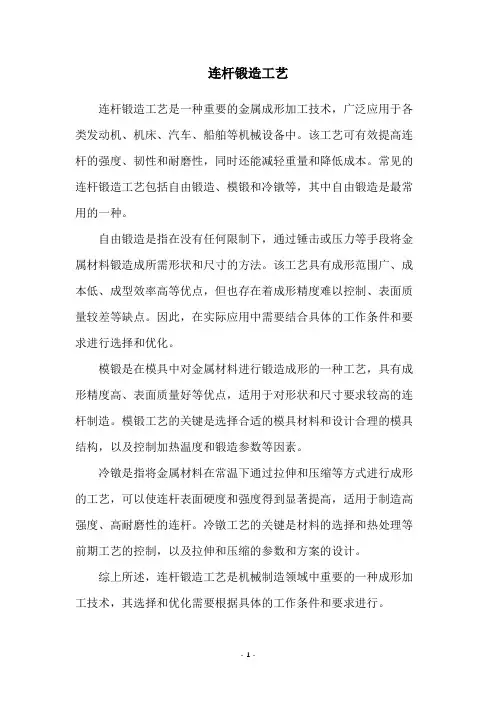 连杆锻造工艺

连杆锻造工艺是一种重要的金属成形加工技术，广泛应用于各类发动机、机床、汽车、船舶等机械设备中。该工艺可有效提高连杆的强度、韧性和耐磨性，同时还能减轻重量和降低成本。常见的连杆锻造工艺包括自由锻造、模锻和冷镦等，其中自由锻造是最常用的一种。

自由锻造是指在没有任何限制下，通过锤击或压力等手段将金属材料锻造成所需形状和尺寸的方法。该工艺具有成形范围广、成本低、成型效率高等优点，但也存在着成形精度难以控制、表面质量较差等缺点。因此，在实际应用中需要结合具体的工作条件和要求进行选择和优化。

模锻是在模具中对金属材料进行锻造成形的一种工艺，具有成形精度高、表面质量好等优点，适用于对形状和尺寸要求较高的连杆制造。模锻工艺的关键是选择合适的模具材料和设计合理的模具结构，以及控制加热温度和锻造参数等因素。

冷镦是指将金属材料在常温下通过拉伸和压缩等方式进行成形的工艺，可以使连杆表面硬度和强度得到显著提高，适用于制造高强度、高耐磨性的连杆。冷镦工艺的关键是材料的选择和热处理等前期工艺的控制，以及拉伸和压缩的参数和方案的设计。

综上所述，连杆锻造工艺是机械制造领域中重要的一种成形加工技术，其选择和优化需要根据具体的工作条件和要求进行。

- 1 -